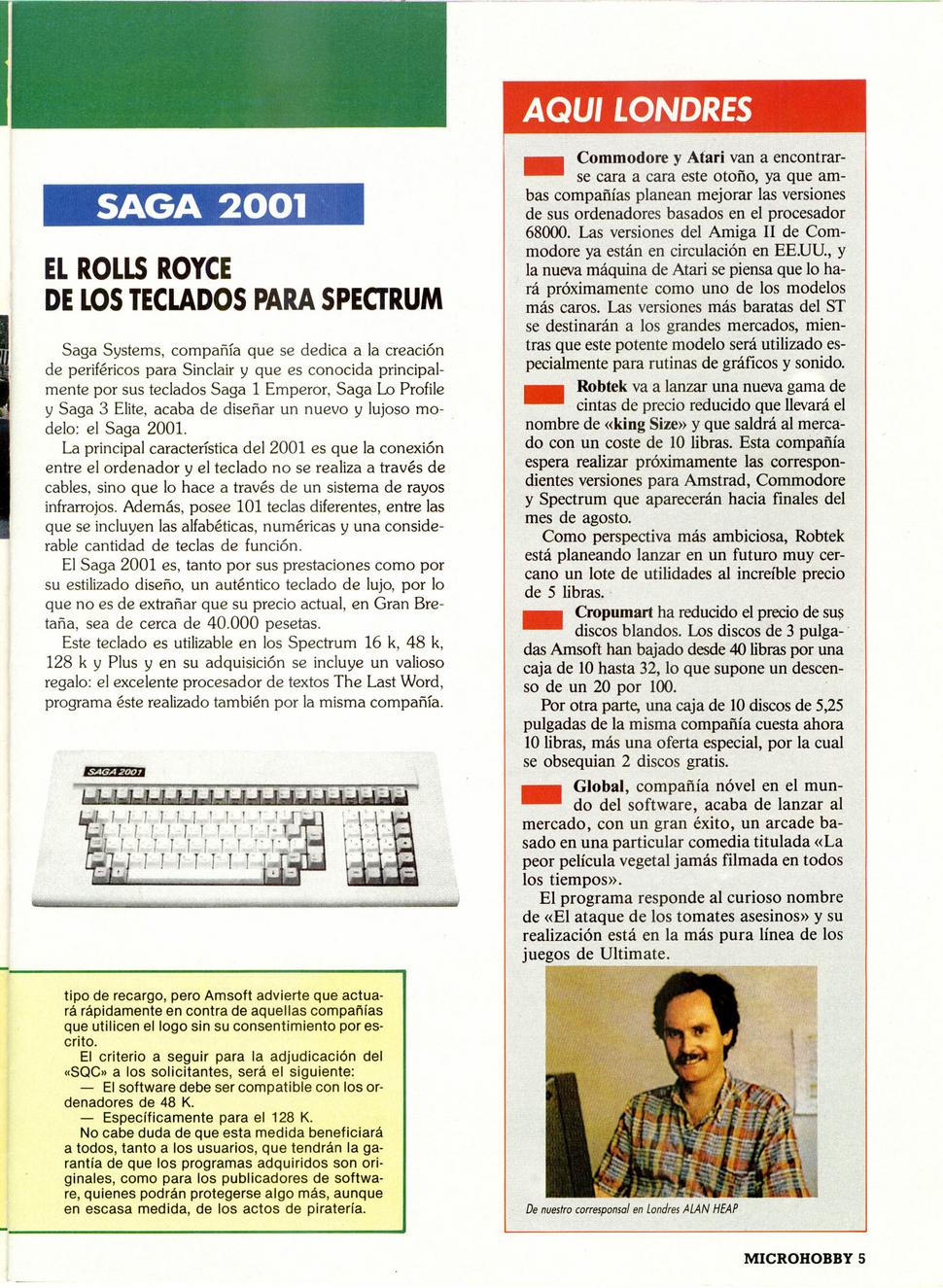 SAGA 2001

EL ROLLS ROYCE DE LOS TECLADOS PARA SPECTRUM

Saga Systems, compañía que se dedica a la creación de periféricos para Sinclair y que es conocida principalmente por sus teclados Saga 1 Emperor, Saga Lo Profile y Saga 3 Elite, acaba de diseñar un nuevo y lujoso modelo: el Saga 2001.

La principal característica del 2001 es que la conexión entre el ordenador y el teclado no se realiza a través de cables, sino que lo hace a través de un sistema de rayos infrarrojos. Además, posee 101 teclas diferentes, entre las que se incluyen las alfabéticas, numéricas y una considerable cantidad de teclas de función.

El Saga 2001 es, tanto por sus prestaciones como por su estilizado diseño, un auténtico teclado de lujo, por lo que no es de extrañar que su precio actual, en Gran Bretaña, sea de cerca de 40.000 pesetas.

Este teclado es utilizable en los Spectrum 16 k, 48 k, 128 k y Plus y en su adquisición se incluye un valioso regalo: el excelente procesador de textos The Last Word, programa éste realizado también por la misma compañía.

SAGA 2001

tipo de recargo, pero Amsoft advierte que actuará rápidamente en contra de aquellas compañías que utilicen el logo sin su consentimiento por escrito.

El criterio a seguir para la adjudicación del «SQC» a los solicitantes, será el siguiente:
— El software debe ser compatible con los ordenadores de 48 K.
— Específicamente para el 128 K.

No cabe duda de que esta medida beneficiará a todos, tanto a los usuarios, que tendrán la garantía de que los programas adquiridos son originales, como para los publicadores de software, quienes podrán protegerse algo más, aunque en escasa medida, de los actos de piratería.

AQUI LONDRES

Commodore y Atari van a encontrarse cara a cara este otoño, ya que ambas compañías planean mejorar las versiones de sus ordenadores basados en el procesador 68000. Las versiones del Amiga II de Commodore ya están en circulación en EE.UU., y la nueva máquina de Atari se piensa que lo hará próximamente como uno de los modelos más caros. Las versiones más baratas del ST se destinarán a los grandes mercados, mientras que este potente modelo será utilizado especialmente para rutinas de gráficos y sonido.

Robtek va a lanzar una nueva gama de cintas de precio reducido que llevará el nombre de «king Size» y que saldrá al mercado con un coste de 10 libras. Esta compañía espera realizar próximamente las correspondientes versiones para Amstrad, Commodore y Spectrum que aparecerán hacia finales del mes de agosto.

Como perspectiva más ambiciosa, Robtek está planeando lanzar en un futuro muy cercano un lote de utilidades al increíble precio de 5 libras.

Cropumart ha reducido el precio de sus discos blandos. Los discos de 3 pulgadas Amsoft han bajado desde 40 libras por una caja de 10 hasta 32, lo que supone un descenso de un 20 por 100.

Por otra parte, una caja de 10 discos de 5,25 pulgadas de la misma compañía cuesta ahora 10 libras, más una oferta especial, por la cual se obsequian 2 discos gratis.

Global, compañía nóvel en el mundo del software, acaba de lanzar al mercado, con un gran éxito, un arcade basado en una particular comedia titulada «La peor película vegetal jamás filmada en todos los tiempos».

El programa responde al curioso nombre de «El ataque de los tomates asesinos» y su realización está en la más pura línea de los juegos de Ultimate.

De nuestro corresponsal en Londres ALAN HEAP

MICROHOBBY 5